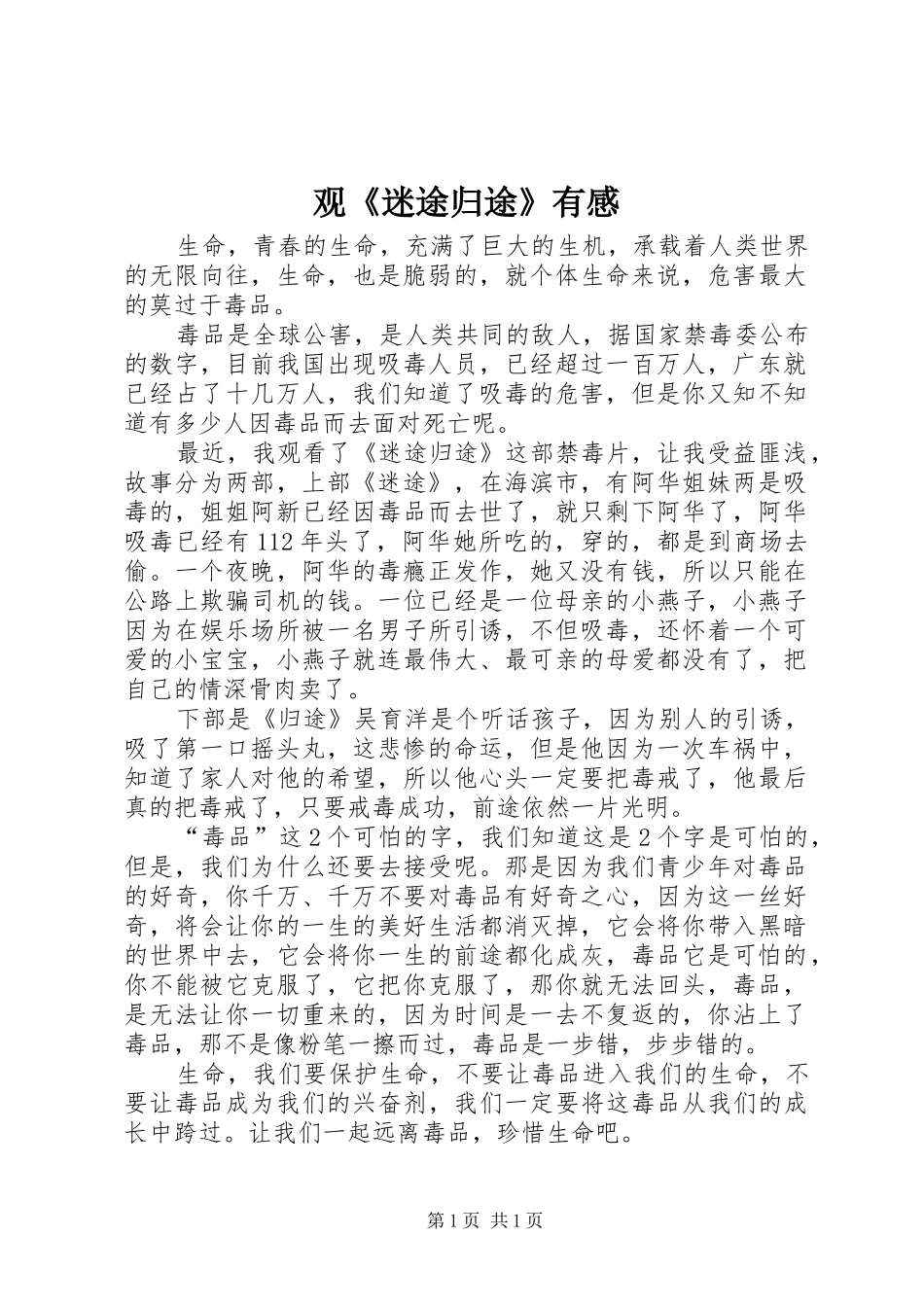 观《迷途归途》有感

生命，青春的生命，充满了巨大的生机，承载着人类世界的无限向往，生命，也是脆弱的，就个体生命来说，危害最大的莫过于毒品。

毒品是全球公害，是人类共同的敌人，据国家禁毒委公布的数字，目前我国出现吸毒人员，已经超过一百万人，广东就已经占了十几万人，我们知道了吸毒的危害，但是你又知不知道有多少人因毒品而去面对死亡呢。

最近，我观看了《迷途归途》这部禁毒片，让我受益匪浅，故事分为两部，上部《迷途》，在海滨市，有阿华姐妹两是吸毒的，姐姐阿新已经因毒品而去世了，就只剩下阿华了，阿华吸毒已经有112年头了，阿华她所吃的，穿的，都是到商场去偷。一个夜晚，阿华的毒瘾正发作，她又没有钱，所以只能在公路上欺骗司机的钱。一位已经是一位母亲的小燕子，小燕子因为在娱乐场所被一名男子所引诱，不但吸毒，还怀着一个可爱的小宝宝，小燕子就连最伟大、最可亲的母爱都没有了，把自己的情深骨肉卖了。

下部是《归途》吴育洋是个听话孩子，因为别人的引诱，吸了第一口摇头丸，这悲惨的命运，但是他因为一次车祸中，知道了家人对他的希望，所以他心头一定要把毒戒了，他最后真的把毒戒了，只要戒毒成功，前途依然一片光明。

“毒品”这2个可怕的字，我们知道这是2个字是可怕的，但是，我们为什么还要去接受呢。那是因为我们青少年对毒品的好奇，你千万、千万不要对毒品有好奇之心，因为这一丝好奇，将会让你的一生的美好生活都消灭掉，它会将你带入黑暗的世界中去，它会将你一生的前途都化成灰，毒品它是可怕的，你不能被它克服了，它把你克服了，那你就无法回头，毒品，是无法让你一切重来的，因为时间是一去不复返的，你沾上了毒品，那不是像粉笔一擦而过，毒品是一步错，步步错的。

生命，我们要保护生命，不要让毒品进入我们的生命，不要让毒品成为我们的兴奋剂，我们一定要将这毒品从我们的成长中跨过。让我们一起远离毒品，珍惜生命吧。

第1页 共1页